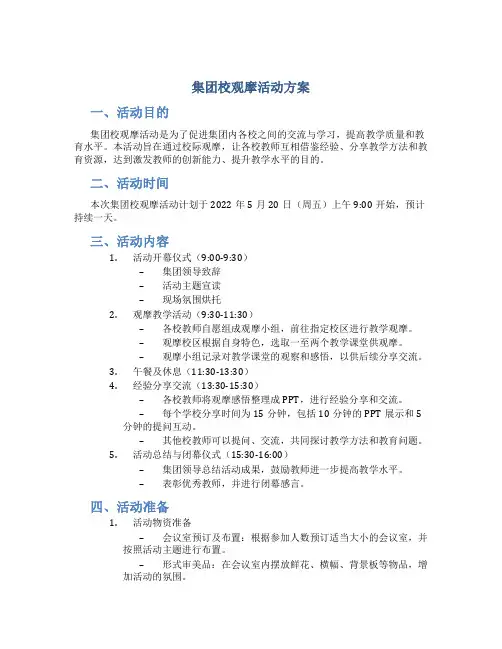 集团校观摩活动方案

一、活动目的

集团校观摩活动是为了促进集团内各校之间的交流与学习，提高教学质量和教育水平。本活动旨在通过校际观摩，让各校教师互相借鉴经验、分享教学方法和教育资源，达到激发教师的创新能力、提升教学水平的目的。

二、活动时间

本次集团校观摩活动计划于 2022 年 5 月 20 日（周五）上午 9:00 开始，预计持续一天。

三、活动内容

1. 活动开幕仪式（9:00-9:30）
   – 集团领导致辞
   – 活动主题宣读
   – 现场氛围烘托
2. 观摩教学活动（9:30-11:30）
   – 各校教师自愿组成观摩小组，前往指定校区进行教学观摩。
   – 观摩校区根据自身特色，选取一至两个教学课堂供观摩。
   – 观摩小组记录对教学课堂的观察和感悟，以供后续分享交流。
3. 午餐及休息（11:30-13:30）
4. 经验分享交流（13:30-15:30）
   – 各校教师将观摩感悟整理成 PPT，进行经验分享和交流。
   – 每个学校分享时间为 15 分钟，包括 10 分钟的 PPT 展示和 5 分钟的提问互动。
   – 其他校教师可以提问、交流，共同探讨教学方法和教育问题。
5. 活动总结与闭幕仪式（15:30-16:00）
   – 集团领导总结活动成果，鼓励教师进一步提高教学水平。
   – 表彰优秀教师，并进行闭幕感言。

四、活动准备

1. 活动物资准备
   – 会议室预订及布置：根据参加人数预订适当大小的会议室，并按照活动主题进行布置。
   – 形式审美品：在会议室内摆放鲜花、横幅、背景板等物品，增加活动的氛围。